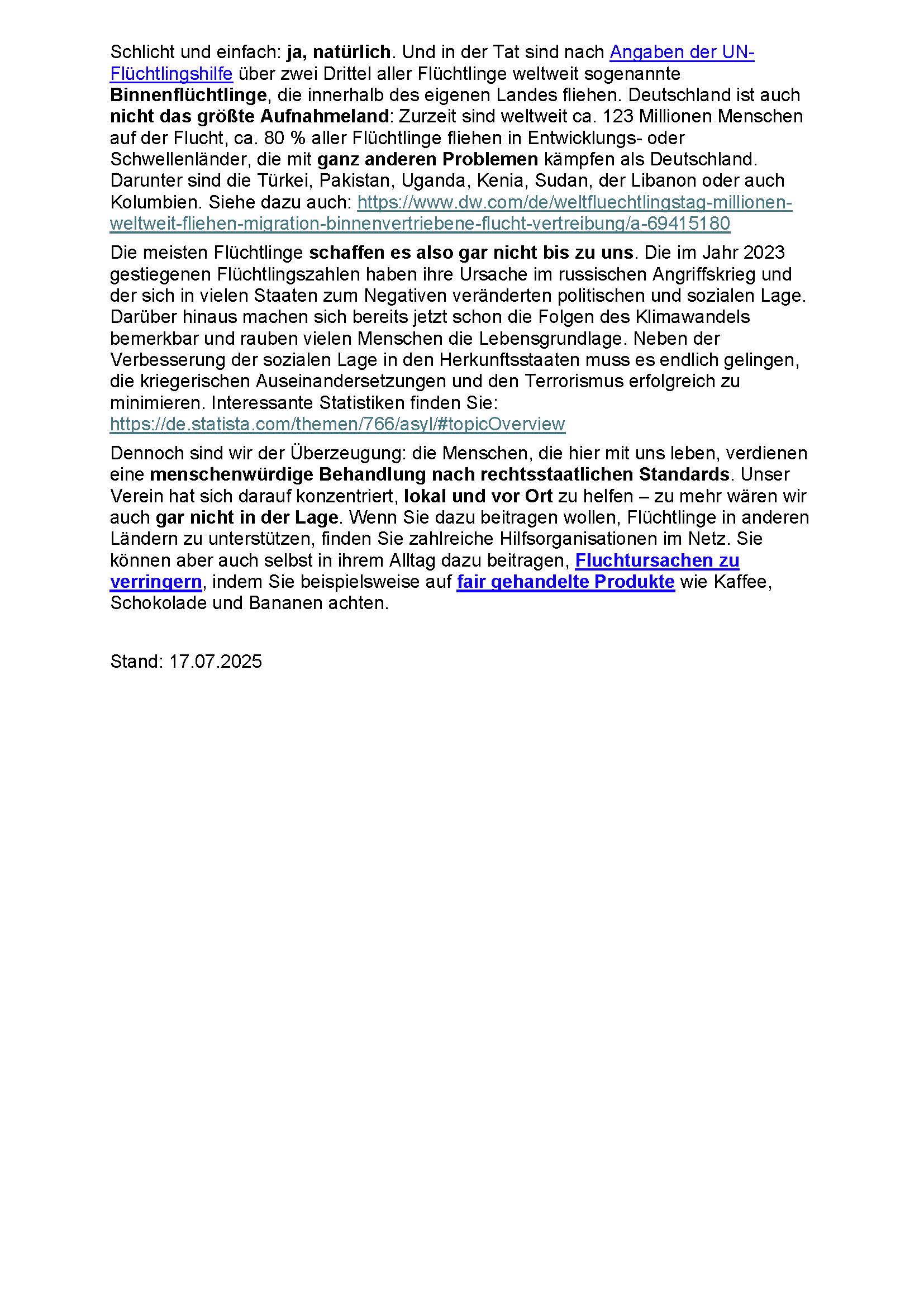 Schlicht und einfach: ja, natürlich. Und in der Tat sind nach Angaben der UN-Flüchtlingshilfe über zwei Drittel aller Flüchtlinge weltweit sogenannte Binnenflüchtlinge, die innerhalb des eigenen Landes fliehen. Deutschland ist auch nicht das größte Aufnahmeland: Zurzeit sind weltweit ca. 123 Millionen Menschen auf der Flucht, ca. 80 % aller Flüchtlinge fliehen in Entwicklungs- oder Schwellenländer, die mit ganz anderen Problemen kämpfen als Deutschland. Darunter sind die Türkei, Pakistan, Uganda, Kenia, Sudan, der Libanon oder auch Kolumbien. Siehe dazu auch: https://www.dw.com/de/weltfluechtlingstag-millionen-weltweit-fliehen-migration-binnenvertriebene-flucht-vertreibung/a-69415180

Die meisten Flüchtlinge schaffen es also gar nicht bis zu uns. Die im Jahr 2023 gestiegenen Flüchtlingszahlen haben ihre Ursache im russischen Angriffskrieg und der sich in vielen Staaten zum Negativen veränderten politischen und sozialen Lage. Darüber hinaus machen sich bereits jetzt schon die Folgen des Klimawandels bemerkbar und rauben vielen Menschen die Lebensgrundlage. Neben der Verbesserung der sozialen Lage in den Herkunftsstaaten muss es endlich gelingen, die kriegerischen Auseinandersetzungen und den Terrorismus erfolgreich zu minimieren. Interessante Statistiken finden Sie: https://de.statista.com/themen/766/asyl/#topicOverview

Dennoch sind wir der Überzeugung: die Menschen, die hier mit uns leben, verdienen eine menschenwürdige Behandlung nach rechtsstaatlichen Standards. Unser Verein hat sich darauf konzentriert, lokal und vor Ort zu helfen – zu mehr wären wir auch gar nicht in der Lage. Wenn Sie dazu beitragen wollen, Flüchtlinge in anderen Ländern zu unterstützen, finden Sie zahlreiche Hilfsorganisationen im Netz. Sie können aber auch selbst in ihrem Alltag dazu beitragen, Fluchtursachen zu verringern, indem Sie beispielsweise auf fair gehandelte Produkte wie Kaffee, Schokolade und Bananen achten.

Stand: 17.07.2025